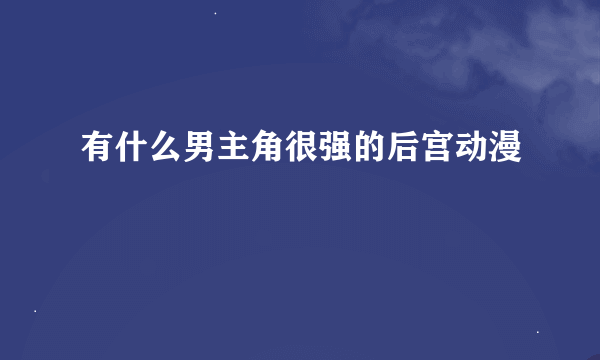 有什么男主角很强的后宫动漫